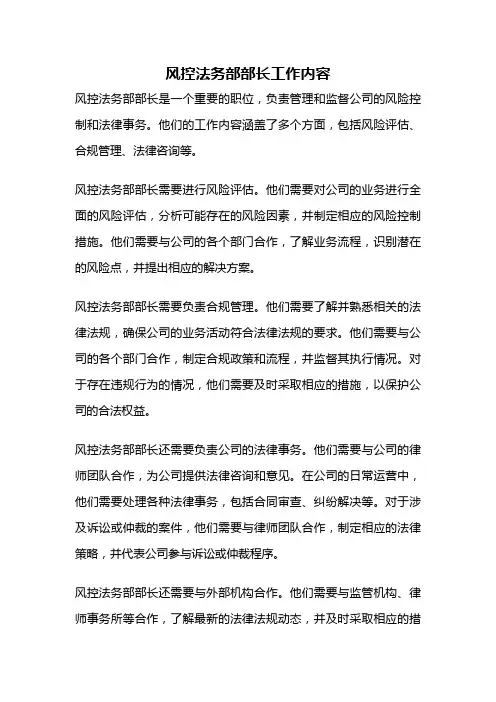 风控法务部部长工作内容

风控法务部部长是一个重要的职位，负责管理和监督公司的风险控制和法律事务。他们的工作内容涵盖了多个方面，包括风险评估、合规管理、法律咨询等。

风控法务部部长需要进行风险评估。他们需要对公司的业务进行全面的风险评估，分析可能存在的风险因素，并制定相应的风险控制措施。他们需要与公司的各个部门合作，了解业务流程，识别潜在的风险点，并提出相应的解决方案。

风控法务部部长需要负责合规管理。他们需要了解并熟悉相关的法律法规，确保公司的业务活动符合法律法规的要求。他们需要与公司的各个部门合作，制定合规政策和流程，并监督其执行情况。对于存在违规行为的情况，他们需要及时采取相应的措施，以保护公司的合法权益。

风控法务部部长还需要负责公司的法律事务。他们需要与公司的律师团队合作，为公司提供法律咨询和意见。在公司的日常运营中，他们需要处理各种法律事务，包括合同审查、纠纷解决等。对于涉及诉讼或仲裁的案件，他们需要与律师团队合作，制定相应的法律策略，并代表公司参与诉讼或仲裁程序。

风控法务部部长还需要与外部机构合作。他们需要与监管机构、律师事务所等合作，了解最新的法律法规动态，并及时采取相应的措